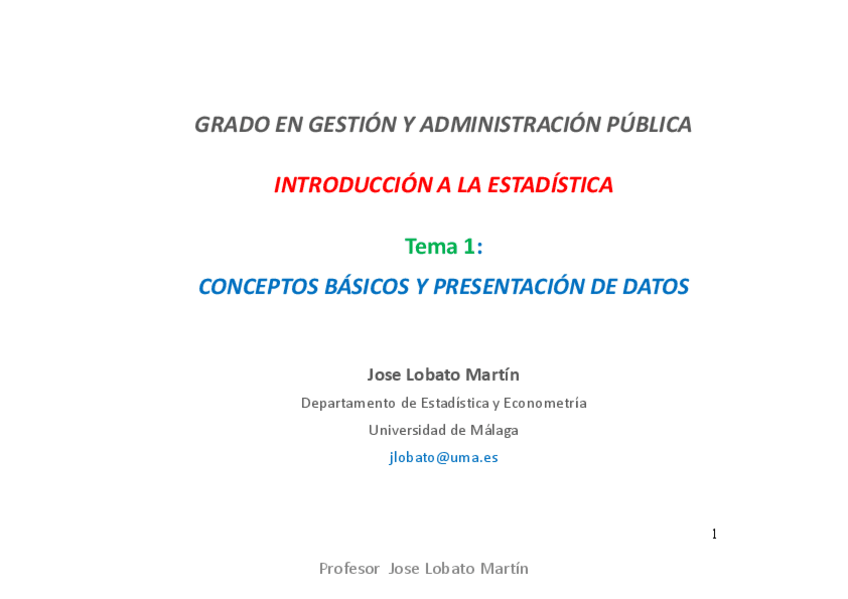 GRADO EN GESTIÓN Y ADMINISTRACIÓN PÚBLICA

INTRODUCCIÓN A LA ESTADÍSTICA

Tema 1:

CONCEPTOS BÁSICOS Y PRESENTACIÓN DE DATOS

Jose Lobato Martín

Departamento de Estadística y Econometría

Universidad de Málaga

jlobato@uma.es

1

Profesor Jose Lobato Martín